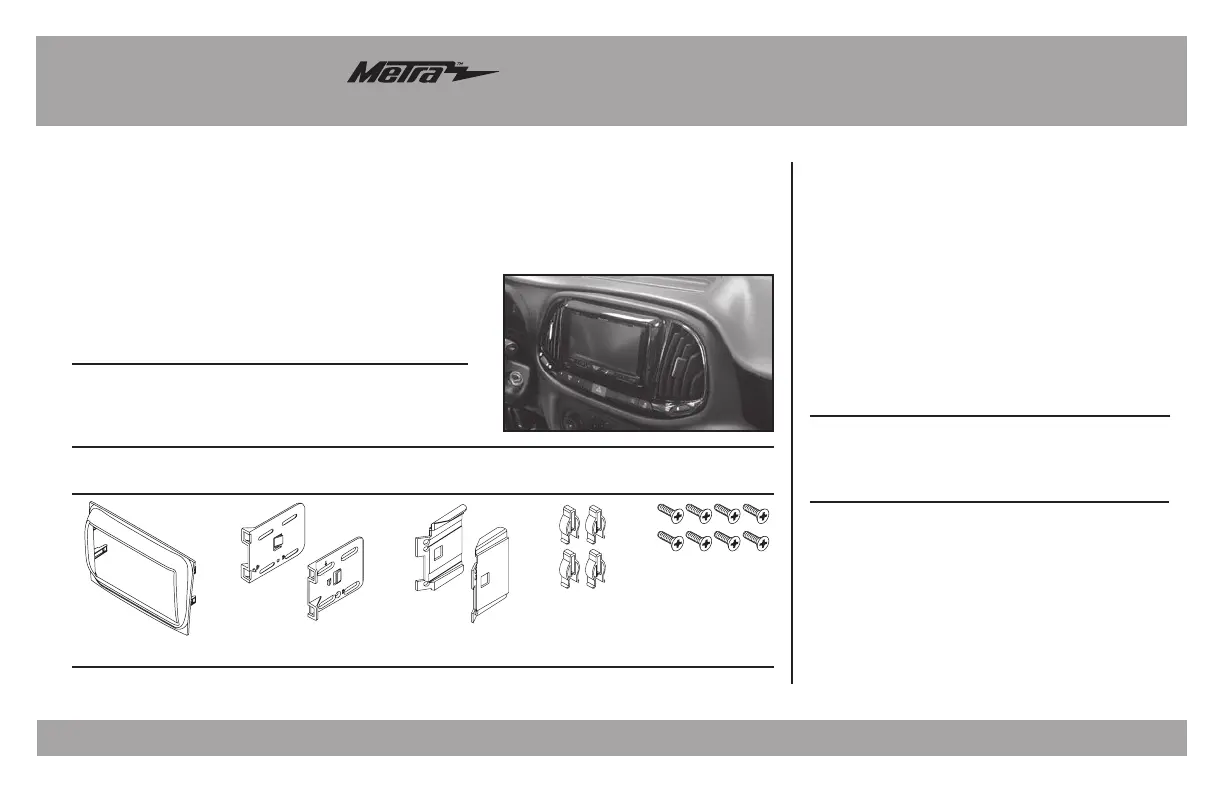 Metra™